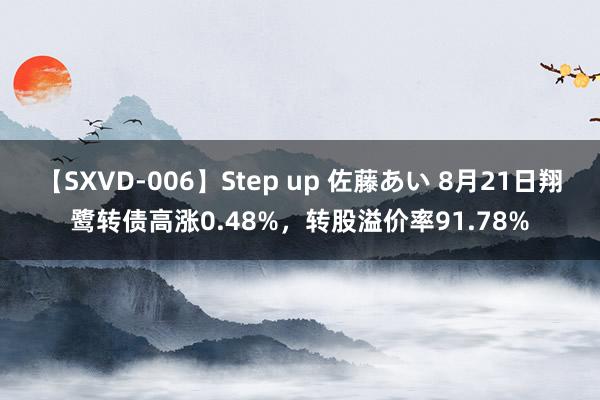 【SXVD-006】Step up 佐藤あい 8月21日翔鹭转债高涨0.48%，转股溢价率91.78%